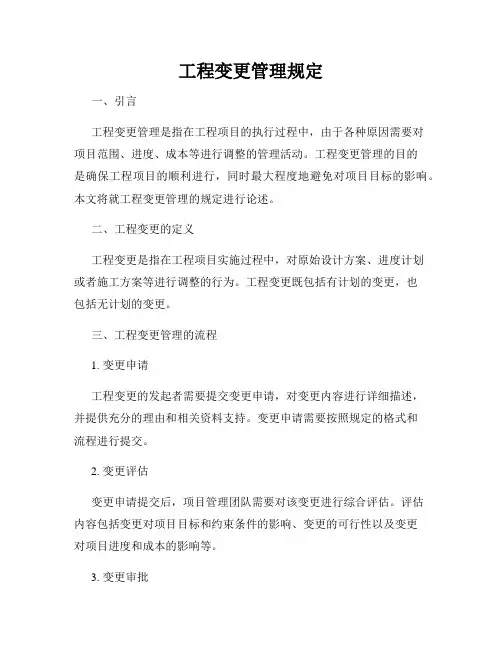 工程变更管理规定

一、引言

工程变更管理是指在工程项目的执行过程中，由于各种原因需要对项目范围、进度、成本等进行调整的管理活动。工程变更管理的目的是确保工程项目的顺利进行，同时最大程度地避免对项目目标的影响。本文将就工程变更管理的规定进行论述。

二、工程变更的定义

工程变更是指在工程项目实施过程中，对原始设计方案、进度计划或者施工方案等进行调整的行为。工程变更既包括有计划的变更，也包括无计划的变更。

三、工程变更管理的流程

1. 变更申请

工程变更的发起者需要提交变更申请，对变更内容进行详细描述，并提供充分的理由和相关资料支持。变更申请需要按照规定的格式和流程进行提交。

2. 变更评估

变更申请提交后，项目管理团队需要对该变更进行综合评估。评估内容包括变更对项目目标和约束条件的影响、变更的可行性以及变更对项目进度和成本的影响等。

3. 变更审批